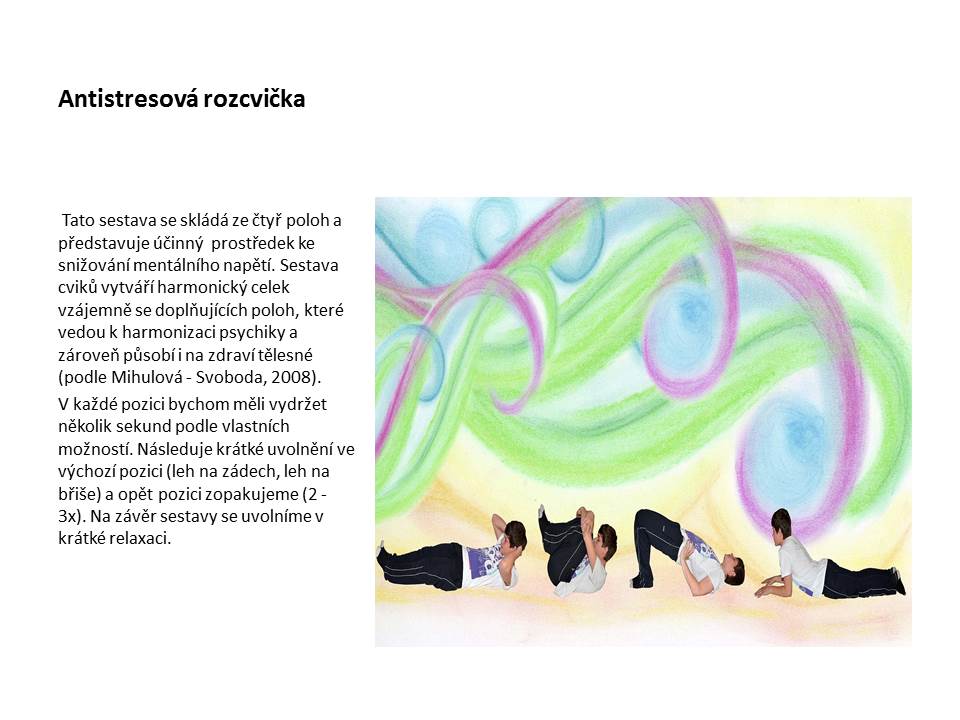 Antistresová rozcvička

Tato sestava se skládá ze čtyř poloh a představuje účinný prostředek ke snižování mentálního napětí. Sestava cviků vytváří harmonický celek vzájemně se doplňujících poloh, které vedou k harmonizaci psychiky a zároveň působí i na zdraví tělesné (podle Mihulová - Svoboda, 2008).

V každé pozici bychom měli vydržet několik sekund podle vlastních možností. Následuje krátké uvolnění ve výchozí pozici (leh na zádech, leh na břiše) a opět pozici zopakujeme (2 - 3x). Na závěr sestavy se uvolníme v krátké relaxaci.